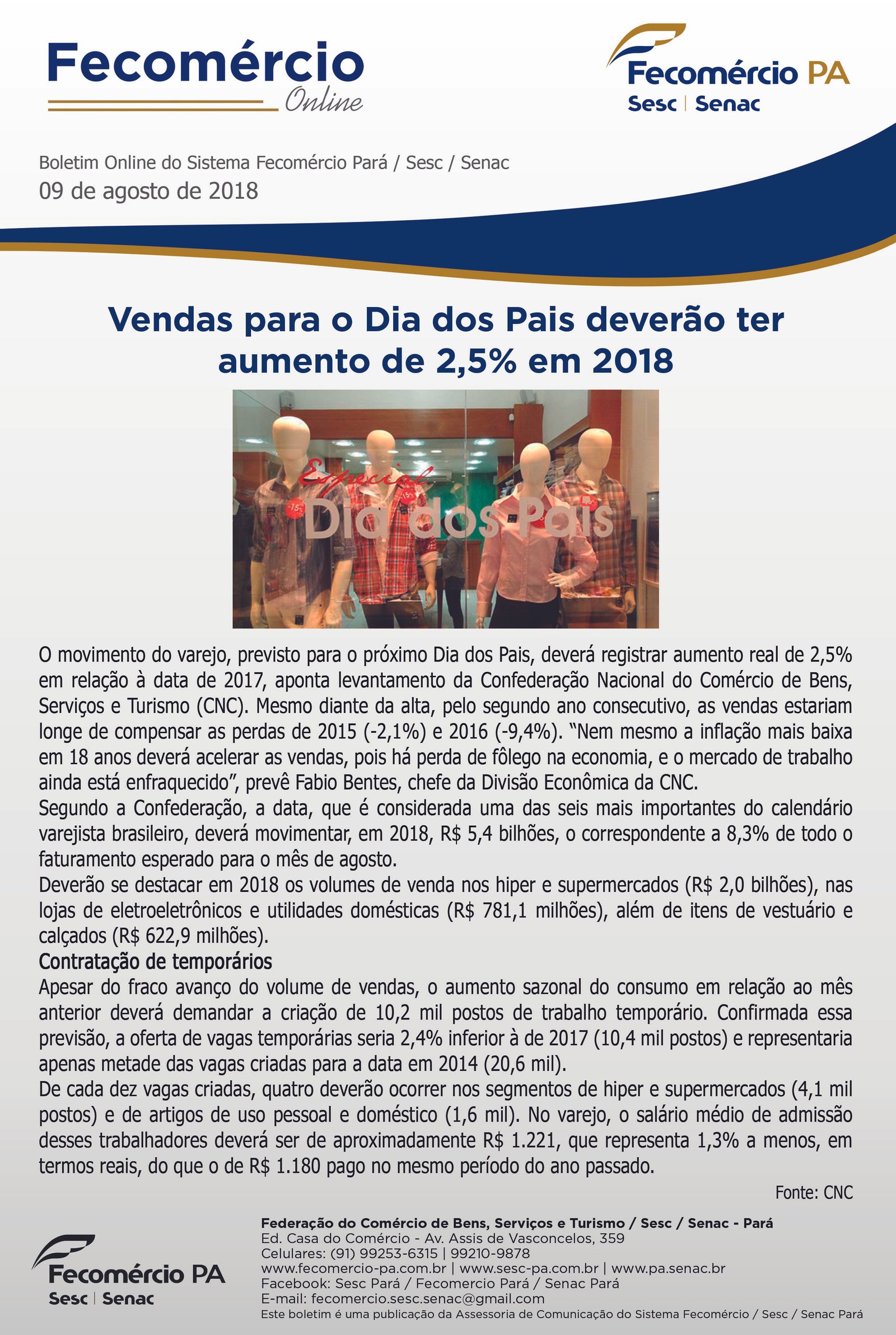 Fecomércio
Online

Fecomércio PA
Sesc | Senac

Boletim Online do Sistema Fecomércio Pará / Sesc / Senac
09 de agosto de 2018

Vendas para o Dia dos Pais deverão ter aumento de 2,5% em 2018

Especial
Dia dos Pais
-15%
-15%

O movimento do varejo, previsto para o próximo Dia dos Pais, deverá registrar aumento real de 2,5% em relação à data de 2017, aponta levantamento da Confederação Nacional do Comércio de Bens, Serviços e Turismo (CNC). Mesmo diante da alta, pelo segundo ano consecutivo, as vendas estariam longe de compensar as perdas de 2015 (-2,1%) e 2016 (-9,4%). "Nem mesmo a inflação mais baixa em 18 anos deverá acelerar as vendas, pois há perda de fôlego na economia, e o mercado de trabalho ainda está enfraquecido", prevê Fabio Bentes, chefe da Divisão Econômica da CNC.
Segundo a Confederação, a data, que é considerada uma das seis mais importantes do calendário varejista brasileiro, deverá movimentar, em 2018, R$ 5,4 bilhões, o correspondente a 8,3% de todo o faturamento esperado para o mês de agosto.
Deverão se destacar em 2018 os volumes de venda nos hiper e supermercados (R$ 2,0 bilhões), nas lojas de eletroeletrônicos e utilidades domésticas (R$ 781,1 milhões), além de itens de vestuário e calçados (R$ 622,9 milhões).
Contratação de temporários
Apesar do fraco avanço do volume de vendas, o aumento sazonal do consumo em relação ao mês anterior deverá demandar a criação de 10,2 mil postos de trabalho temporário. Confirmada essa previsão, a oferta de vagas temporárias seria 2,4% inferior à de 2017 (10,4 mil postos) e representaria apenas metade das vagas criadas para a data em 2014 (20,6 mil).
De cada dez vagas criadas, quatro deverão ocorrer nos segmentos de hiper e supermercados (4,1 mil postos) e de artigos de uso pessoal e doméstico (1,6 mil). No varejo, o salário médio de admissão desses trabalhadores deverá ser de aproximadamente R$ 1.221, que representa 1,3% a menos, em termos reais, do que o de R$ 1.180 pago no mesmo período do ano passado.
Fonte: CNC

Fecomércio PA
Sesc | Senac

Federação do Comércio de Bens, Serviços e Turismo / Sesc / Senac - Pará
Ed. Casa do Comércio - Av. Assis de Vasconcelos, 359
Celulares: (91) 99253-6315 | 99210-9878
www.fecomercio-pa.com.br | www.sesc-pa.com.br | www.pa.senac.br
Facebook: Sesc Pará / Fecomercio Pará / Senac Pará
E-mail: fecomercio.sesc.senac@gmail.com
Este boletim é uma publicação da Assessoria de Comunicação do Sistema Fecomércio / Sesc / Senac Pará